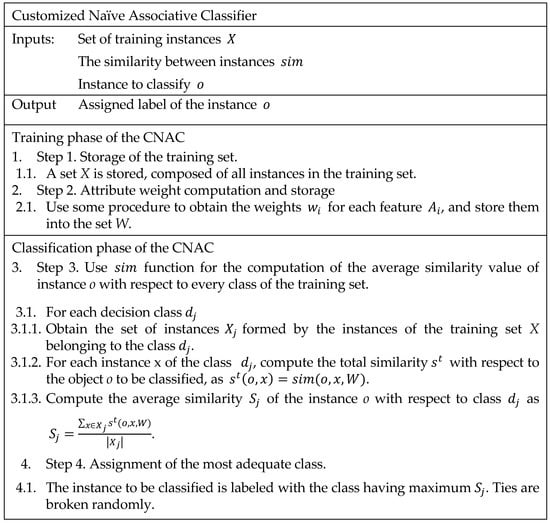 Customized Naïve Associative Classifier

Inputs: Set of training instances $X$
The similarity between instances $sim$
Instance to classify $o$

Output Assigned label of the instance $o$

Training phase of the CNAC
1. Step 1. Storage of the training set.
1.1. A set $X$ is stored, composed of all instances in the training set.
2. Step 2. Attribute weight computation and storage
2.1. Use some procedure to obtain the weights $w_i$ for each feature $A_i$, and store them into the set $W$.

Classification phase of the CNAC
3. Step 3. Use $sim$ function for the computation of the average similarity value of instance $o$ with respect to every class of the training set.

3.1. For each decision class $d_j$
3.1.1. Obtain the set of instances $X_j$ formed by the instances of the training set $X$ belonging to the class $d_j$.
3.1.2. For each instance x of the class $d_j$, compute the total similarity $s^t$ with respect to the object $o$ to be classified, as $s^t(o,x) = sim(o,x,W)$.
3.1.3. Compute the average similarity $S_j$ of the instance $o$ with respect to class $d_j$ as $S_j = \frac{\sum_{x \in X_j} s^t(o,x,W)}{|X_j|}$.
4. Step 4. Assignment of the most adequate class.
4.1. The instance to be classified is labeled with the class having maximum $S_j$. Ties are broken randomly.